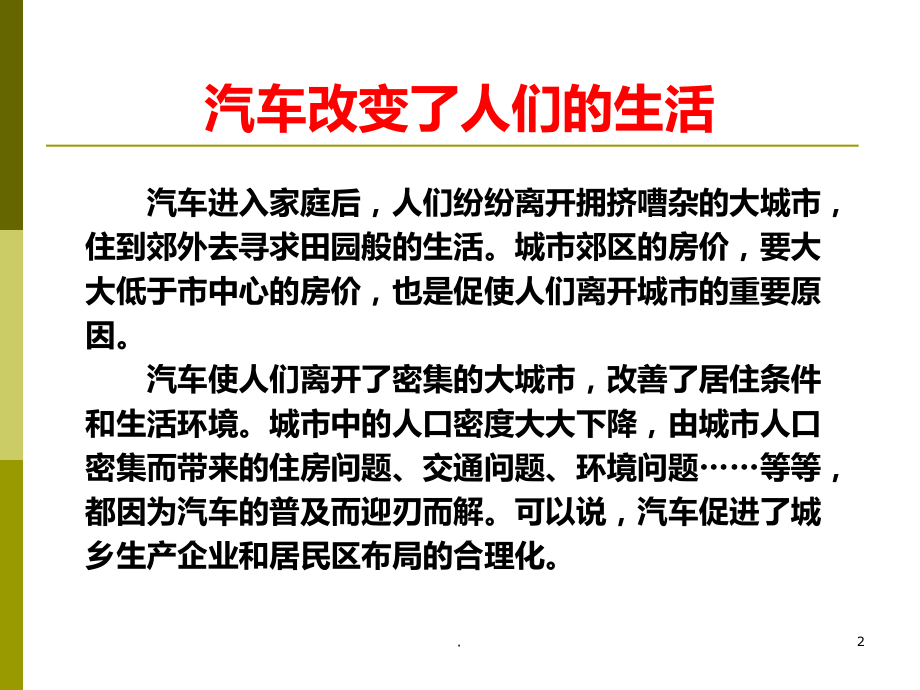 汽车改变了人们的生活

汽车进入家庭后，人们纷纷离开拥挤嘈杂的大城市，住到郊外去寻求田园般的生活。城市郊区的房价，要大大低于市中心的房价，也是促使人们离开城市的重要原因。

汽车使人们离开了密集的大城市，改善了居住条件和生活环境。城市中的人口密度大大下降，由城市人口密集而带来的住房问题、交通问题、环境问题……等等，都因为汽车的普及而迎刃而解。可以说，汽车促进了城乡生产企业和居民区布局的合理化。

.

2